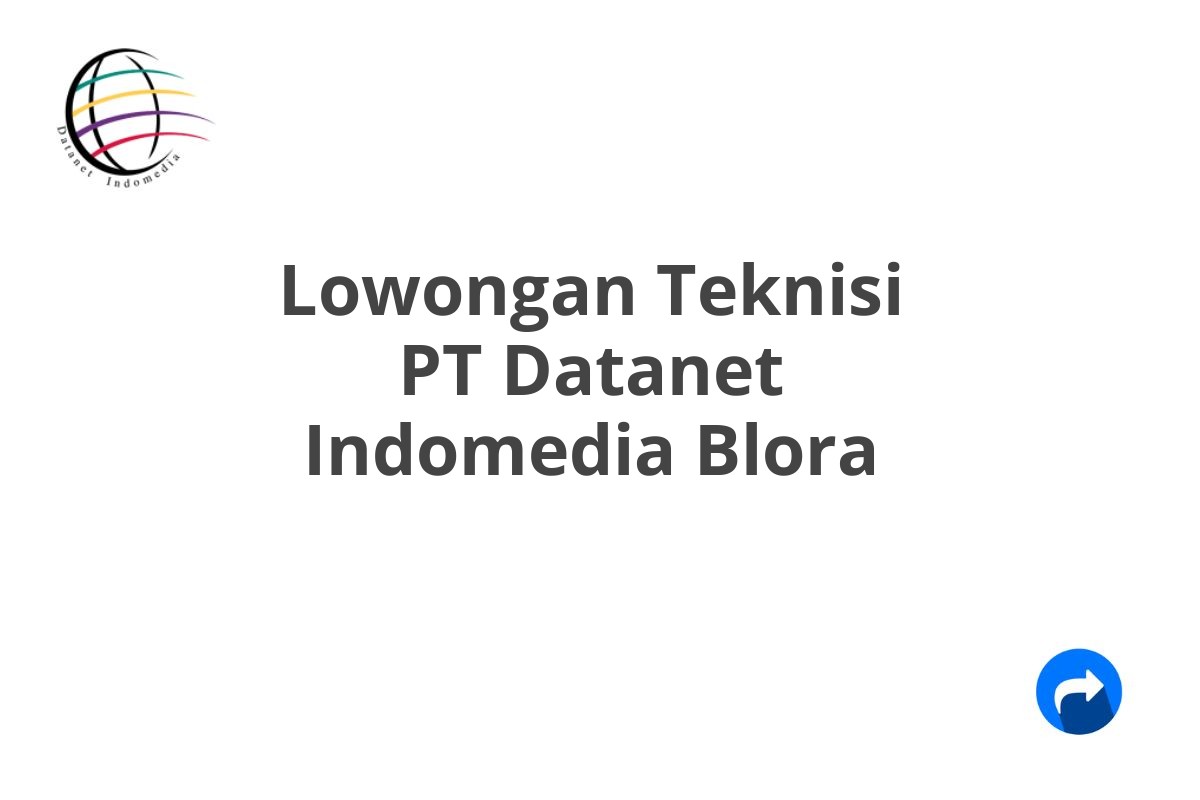 Datanet Indomedia

Lowongan Teknisi PT Datanet Indomedia Blora